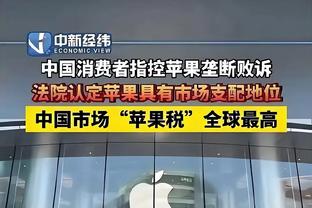 中新经纬
ECONOMIC VIEW

中国消费者指控苹果垄断败诉
法院认定苹果具有市场支配地位
中国市场“苹果税”全球最高